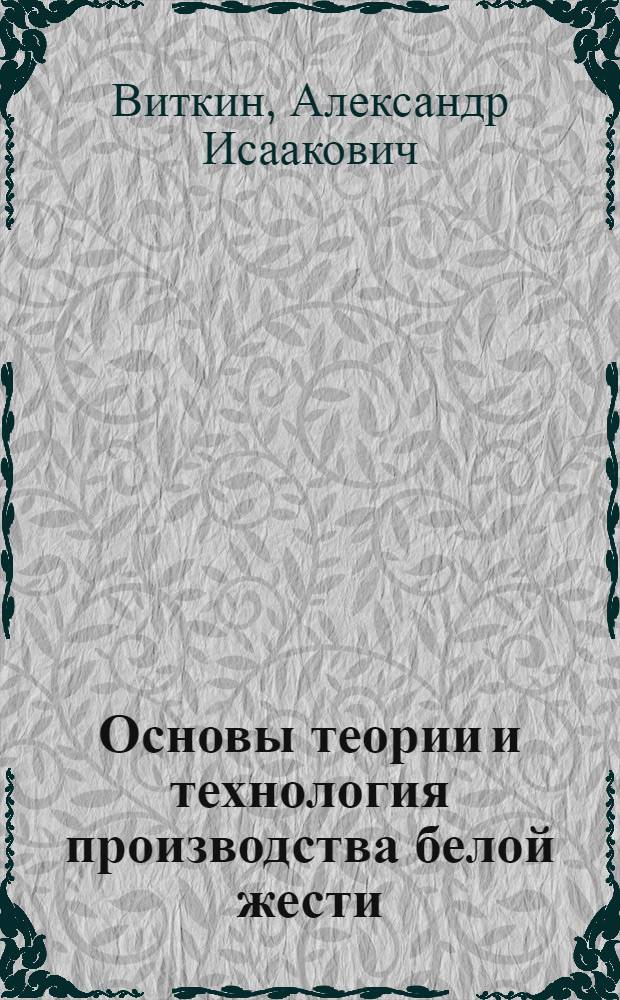 Виткин, Александр Исаакович

Основы теории и технология производства белой жести